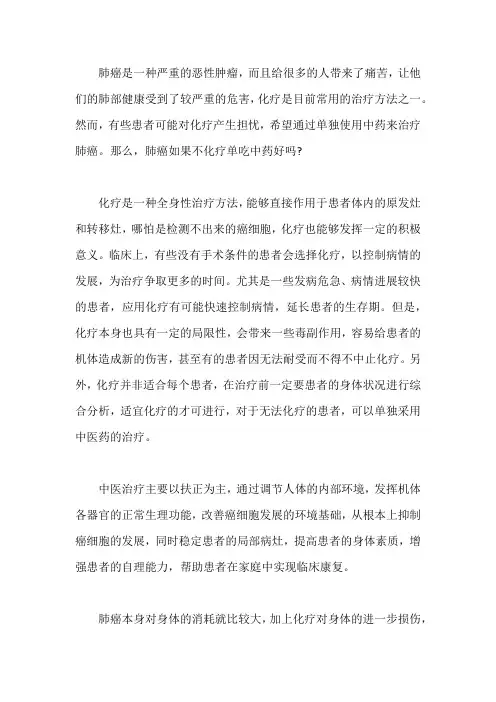 肺癌是一种严重的恶性肿瘤，而且给很多的人带来了痛苦，让他们的肺部健康受到了较严重的危害，化疗是目前常用的治疗方法之一。然而，有些患者可能对化疗产生担忧，希望通过单独使用中药来治疗肺癌。那么，肺癌如果不化疗单吃中药好吗?

化疗是一种全身性治疗方法，能够直接作用于患者体内的原发灶和转移灶，哪怕是检测不出来的癌细胞，化疗也能够发挥一定的积极意义。临床上，有些没有手术条件的患者会选择化疗，以控制病情的发展，为治疗争取更多的时间。尤其是一些发病危急、病情进展较快的患者，应用化疗有可能快速控制病情，延长患者的生存期。但是，化疗本身也具有一定的局限性，会带来一些毒副作用，容易给患者的机体造成新的伤害，甚至有的患者因无法耐受而不得不中止化疗。另外，化疗并非适合每个患者，在治疗前一定要患者的身体状况进行综合分析，适宜化疗的才可进行，对于无法化疗的患者，可以单独采用中医药的治疗。

中医治疗主要以扶正为主，通过调节人体的内部环境，发挥机体各器官的正常生理功能，改善癌细胞发展的环境基础，从根本上抑制癌细胞的发展，同时稳定患者的局部病灶，提高患者的身体素质，增强患者的自理能力，帮助患者在家庭中实现临床康复。

肺癌本身对身体的消耗就比较大，加上化疗对身体的进一步损伤，